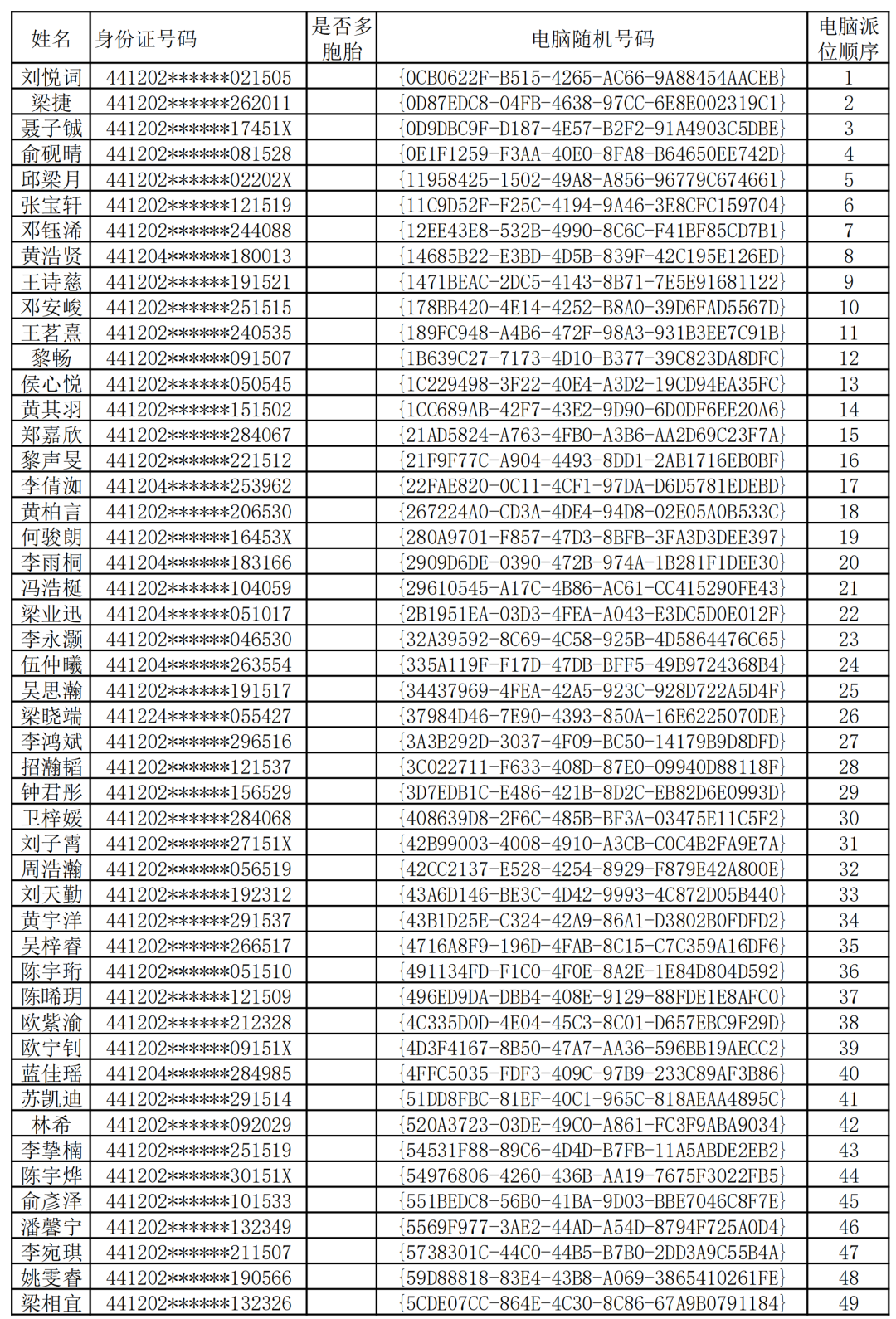 | 姓名 | 身份证号码 | 是否多胞胎 | 电脑随机号码 | 电脑派位顺序 |
|---|---|---|---|---|
| 刘悦词 | 441202******021505 | | {0CB0622F-B515-4265-AC66-9A88454AACEB} | 1 |
| 梁捷 | 441202******262011 | | {0D87EDC8-04FB-4638-97CC-6E8E002319C1} | 2 |
| 聂子铖 | 441202******17451X | | {0D9DBC9F-D187-4E57-B2F2-91A4903C5DBE} | 3 |
| 俞砚晴 | 441202******081528 | | {0E1F1259-F3AA-40E0-8FA8-B64650EE742D} | 4 |
| 邱梁月 | 441202******02202X | | {11958425-1502-49A8-A856-96779C674661} | 5 |
| 张宝轩 | 441202******121519 | | {11C9D52F-F25C-4194-9A46-3E8CFC159704} | 6 |
| 邓钰浠 | 441202******244088 | | {12EE43E8-532B-4990-8C6C-F41BF85CD7B1} | 7 |
| 黄浩贤 | 441204******180013 | | {14685B22-E3BD-4D5B-839F-42C195E126ED} | 8 |
| 王诗慈 | 441202******191521 | | {1471BEAC-2DC5-4143-8B71-7E5E91681122} | 9 |
| 邓安峻 | 441202******251515 | | {178BB420-4E14-4252-B8A0-39D6FAD5567D} | 10 |
| 王茗熹 | 441202******240535 | | {189FC948-A4B6-472F-98A3-931B3EE7C91B} | 11 |
| 黎畅 | 441202******091507 | | {1B639C27-7173-4D10-B377-39C823DA8DFC} | 12 |
| 侯心悦 | 441202******050545 | | {1C229498-3F22-40E4-A3D2-19CD94EA35FC} | 13 |
| 黄其羽 | 441202******151502 | | {1CC689AB-42F7-43E2-9D90-6D0DF6EE20A6} | 14 |
| 郑嘉欣 | 441202******284067 | | {21AD5824-A763-4FB0-A3B6-AA2D69C23F7A} | 15 |
| 黎声旻 | 441202******221512 | | {21F9F77C-A904-4493-8DD1-2AB1716EB0BF} | 16 |
| 李倩洳 | 441204******253962 | | {22FAE820-0C11-4CF1-97DA-D6D5781EDEBD} | 17 |
| 黄柏言 | 441202******206530 | | {267224A0-CD3A-4DE4-94D8-02E05A0B533C} | 18 |
| 何骏朗 | 441202******16453X | | {280A9701-F857-47D3-8BFB-3FA3D3DEE397} | 19 |
| 李雨桐 | 441204******183166 | | {2909D6DE-0390-472B-974A-1B281F1DEE30} | 20 |
| 冯浩梃 | 441202******104059 | | {29610545-A17C-4B86-AC61-CC415290FE43} | 21 |
| 梁业迅 | 441204******051017 | | {2B1951EA-03D3-4FEA-A043-E3DC5D0E012F} | 22 |
| 李永灏 | 441202******046530 | | {32A39592-8C69-4C58-925B-4D5864476C65} | 23 |
| 伍仲曦 | 441204******263554 | | {335A119F-F17D-47DB-BFF5-49B9724368B4} | 24 |
| 吴思瀚 | 441202******191517 | | {34437969-4FEA-42A5-923C-928D722A5D4F} | 25 |
| 梁晓端 | 441224******055427 | | {37984D46-7E90-4393-850A-16E6225070DE} | 26 |
| 李鸿斌 | 441202******296516 | | {3A3B292D-3037-4F09-BC50-14179B9D8DFD} | 27 |
| 招瀚韬 | 441202******121537 | | {3C022711-F633-408D-87E0-09940D88118F} | 28 |
| 钟君彤 | 441202******156529 | | {3D7EDB1C-E486-421B-8D2C-EB82D6E0993D} | 29 |
| 卫梓媛 | 441202******284068 | | {408639D8-2F6C-485B-BF3A-03475E11C5F2} | 30 |
| 刘子霄 | 441202******27151X | | {42B99003-4008-4910-A3CB-C0C4B2FA9E7A} | 31 |
| 周浩瀚 | 441202******056519 | | {42CC2137-E528-4254-8929-F879E42A800E} | 32 |
| 刘天勤 | 441202******192312 | | {43A6D146-BE3C-4D42-9993-4C872D05B440} | 33 |
| 黄宇洋 | 441202******291537 | | {43B1D25E-C324-42A9-86A1-D3802B0FDFD2} | 34 |
| 吴梓睿 | 441202******266517 | | {4716A8F9-196D-4FAB-8C15-C7C359A16DF6} | 35 |
| 陈宇珩 | 441202******051510 | | {491134FD-F1C0-4F0E-8A2E-1E84D804D592} | 36 |
| 陈晞玥 | 441202******121509 | | {496ED9DA-DBB4-408E-9129-88FDE1E8AFC0} | 37 |
| 欧紫渝 | 441202******212328 | | {4C335D0D-4E04-45C3-8C01-D657EBC9F29D} | 38 |
| 欧宁钊 | 441202******09151X | | {4D3F4167-8B50-47A7-AA36-596BB19AECC2} | 39 |
| 蓝佳瑶 | 441204******284985 | | {4FFC5035-FDF3-409C-97B9-233C89AF3B86} | 40 |
| 苏凯迪 | 441202******291514 | | {51DD8FBC-81EF-40C1-965C-818AEAA4895C} | 41 |
| 林希 | 441202******092029 | | {520A3723-03DE-49C0-A861-FC3F9ABA9034} | 42 |
| 李挚楠 | 441202******251519 | | {54531F88-89C6-4D4D-B7FB-11A5ABDE2EB2} | 43 |
| 陈宇烨 | 441202******30151X | | {54976806-4260-436B-AA19-7675F3022FB5} | 44 |
| 俞彦泽 | 441202******101533 | | {551BEDC8-56B0-41BA-9D03-BBE7046C8F7E} | 45 |
| 潘馨宁 | 441202******132349 | | {5569F977-3AE2-44AD-A54D-8794F725A0D4} | 46 |
| 李宛琪 | 441202******211507 | | {5738301C-44C0-44B5-B7B0-2DD3A9C55B4A} | 47 |
| 姚雯睿 | 441202******190566 | | {59D88818-83E4-43B8-A069-3865410261FE} | 48 |
| 梁相宜 | 441202******132326 | | {5CDE07CC-864E-4C30-8C86-67A9B0791184} | 49 |